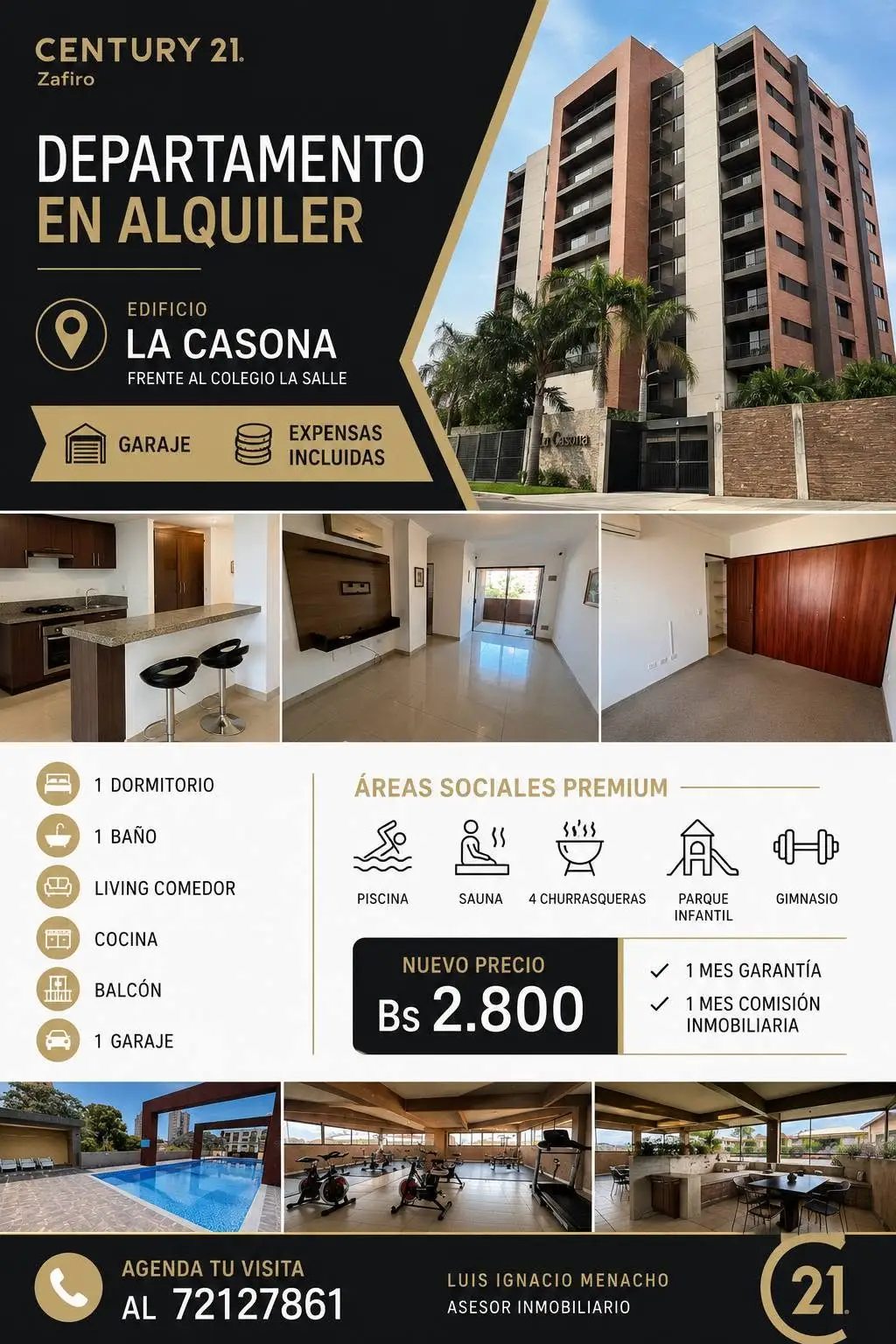 CENTURY 21.
Zafiro

DEPARTAMENTO
EN ALQUILER

EDIFICIO
LA CASONA
FRENTE AL COLEGIO LA SALLE

GARAJE
EXPENSAS
INCLUIDAS

La Casona

1 DORMITORIO
1 BAÑO
LIVING COMEDOR
COCINA
BALCÓN
1 GARAJE

ÁREAS SOCIALES PREMIUM

PISCINA
SAUNA
4 CHURRASQUERAS
PARQUE
INFANTIL
GIMNASIO

NUEVO PRECIO
Bs 2.800

✓ 1 MES GARANTÍA
✓ 1 MES COMISIÓN INMOBILIARIA

AGENDA TU VISITA
AL 72127861

LUIS IGNACIO MENACHO
ASESOR INMOBILIARIO

21